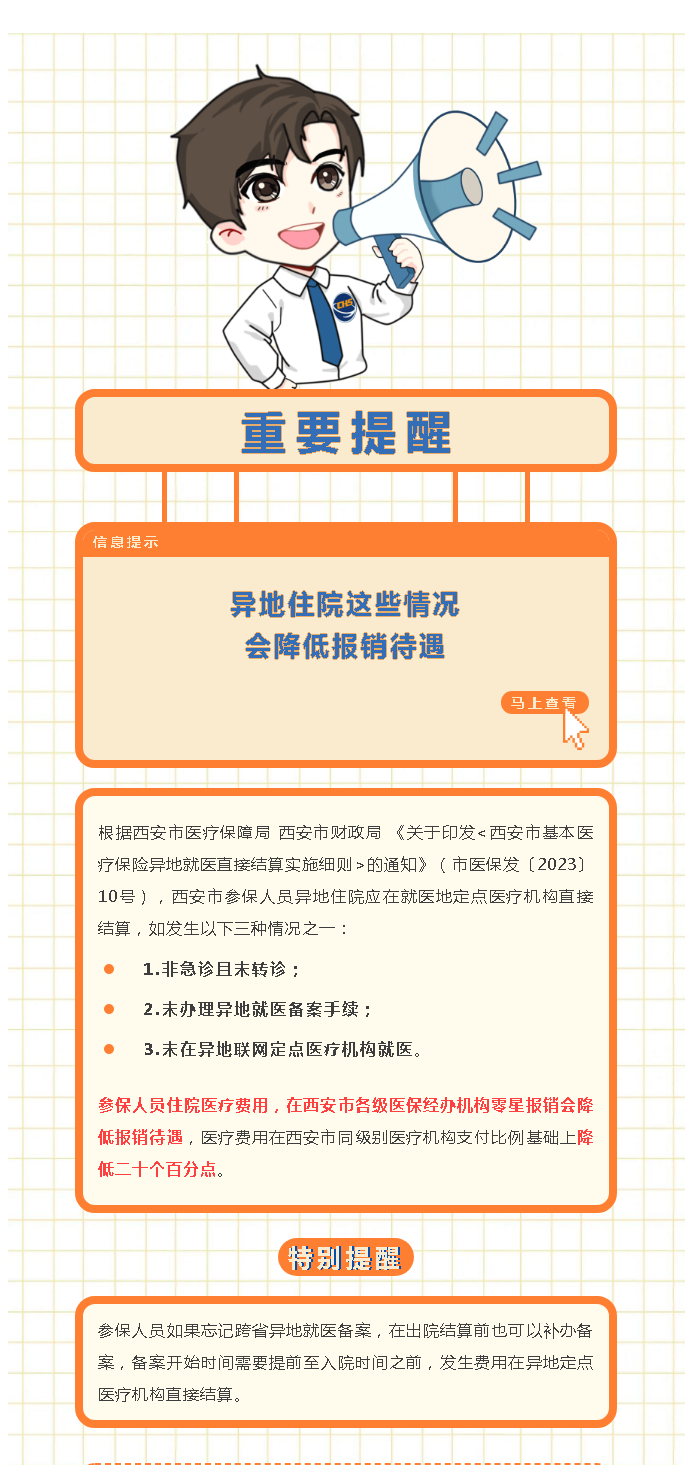 重要提醒

信息提示

异地住院这些情况
会降低报销待遇

马上查看

根据西安市医疗保障局 西安市财政局 《关于印发<西安市基本医疗保险异地就医直接结算实施细则>的通知》（市医保发〔2023〕10号），西安市参保人员异地住院应在就医地定点医疗机构直接结算，如发生以下三种情况之一：

1.非急诊且未转诊；

2.未办理异地就医备案手续；

3.未在异地联网定点医疗机构就医。

参保人员住院医疗费用，在西安市各级医保经办机构零星报销会降低报销待遇，医疗费用在西安市同级别医疗机构支付比例基础上降低二十个百分点。

特别提醒

参保人员如果忘记跨省异地就医备案，在出院结算前也可以补办备案，备案开始时间需要提前至入院时间之前，发生费用在异地定点医疗机构直接结算。